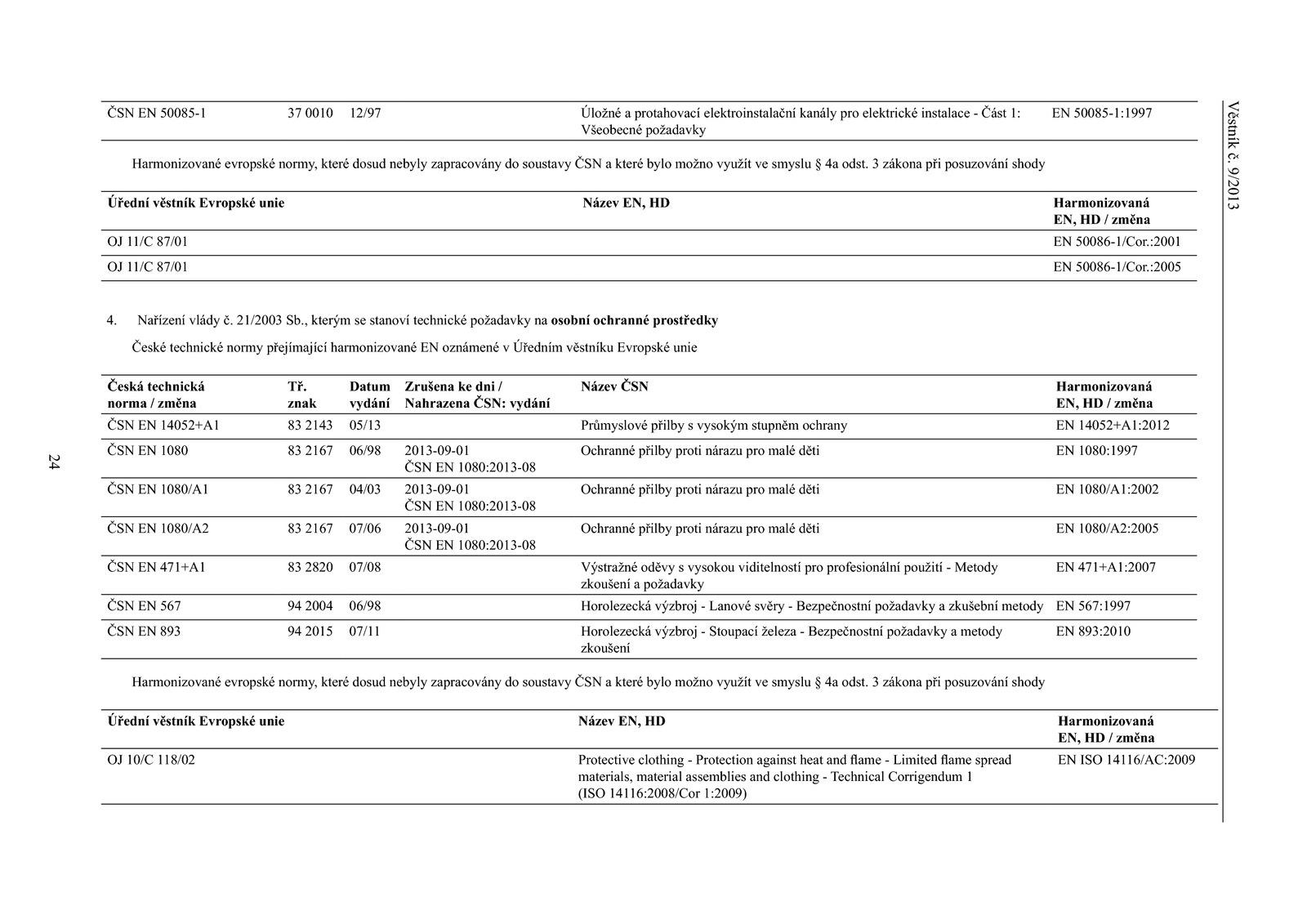 Věstník č. 9/2013

| ČSN EN 50085-1 | 37 0010 | 12/97 | | Úložné a protahovací elektroinstalační kanály pro elektrické instalace - Část 1: Všeobecné požadavky | EN 50085-1:1997 |
|---|---|---|---|---|---|

Harmonizované evropské normy, které dosud nebyly zapracovány do soustavy ČSN a které bylo možno využít ve smyslu § 4a odst. 3 zákona při posuzování shody

| Úřední věstník Evropské unie | Název EN, HD | Harmonizovaná EN, HD / změna |
|---|---|---|
| OJ 11/C 87/01 | | EN 50086-1/Cor.:2001 |
| OJ 11/C 87/01 | | EN 50086-1/Cor.:2005 |

4. Nařízení vlády č. 21/2003 Sb., kterým se stanoví technické požadavky na osobní ochranné prostředky

České technické normy přejímající harmonizované EN oznámené v Úředním věstníku Evropské unie

| Česká technická norma / změna | Tř. znak | Datum vydání | Zrušena ke dni / Nahrazena ČSN: vydání | Název ČSN | Harmonizovaná EN, HD / změna |
|---|---|---|---|---|---|
| ČSN EN 14052+A1 | 83 2143 | 05/13 | | Průmyslové přilby s vysokým stupněm ochrany | EN 14052+A1:2012 |
| ČSN EN 1080 | 83 2167 | 06/98 | 2013-09-01 ČSN EN 1080:2013-08 | Ochranné přilby proti nárazu pro malé děti | EN 1080:1997 |
| ČSN EN 1080/A1 | 83 2167 | 04/03 | 2013-09-01 ČSN EN 1080:2013-08 | Ochranné přilby proti nárazu pro malé děti | EN 1080/A1:2002 |
| ČSN EN 1080/A2 | 83 2167 | 07/06 | 2013-09-01 ČSN EN 1080:2013-08 | Ochranné přilby proti nárazu pro malé děti | EN 1080/A2:2005 |
| ČSN EN 471+A1 | 83 2820 | 07/08 | | Výstražné oděvy s vysokou viditelností pro profesionální použití - Metody zkoušení a požadavky | EN 471+A1:2007 |
| ČSN EN 567 | 94 2004 | 06/98 | | Horolezecká výzbroj - Lanové svěry - Bezpečnostní požadavky a zkušební metody | EN 567:1997 |
| ČSN EN 893 | 94 2015 | 07/11 | | Horolezecká výzbroj - Stoupací železa - Bezpečnostní požadavky a metody zkoušení | EN 893:2010 |

Harmonizované evropské normy, které dosud nebyly zapracovány do soustavy ČSN a které bylo možno využít ve smyslu § 4a odst. 3 zákona při posuzování shody

| Úřední věstník Evropské unie | Název EN, HD | Harmonizovaná EN, HD / změna |
|---|---|---|
| OJ 10/C 118/02 | Protective clothing - Protection against heat and flame - Limited flame spread materials, material assemblies and clothing - Technical Corrigendum 1 (ISO 14116:2008/Cor 1:2009) | EN ISO 14116/AC:2009 |

24